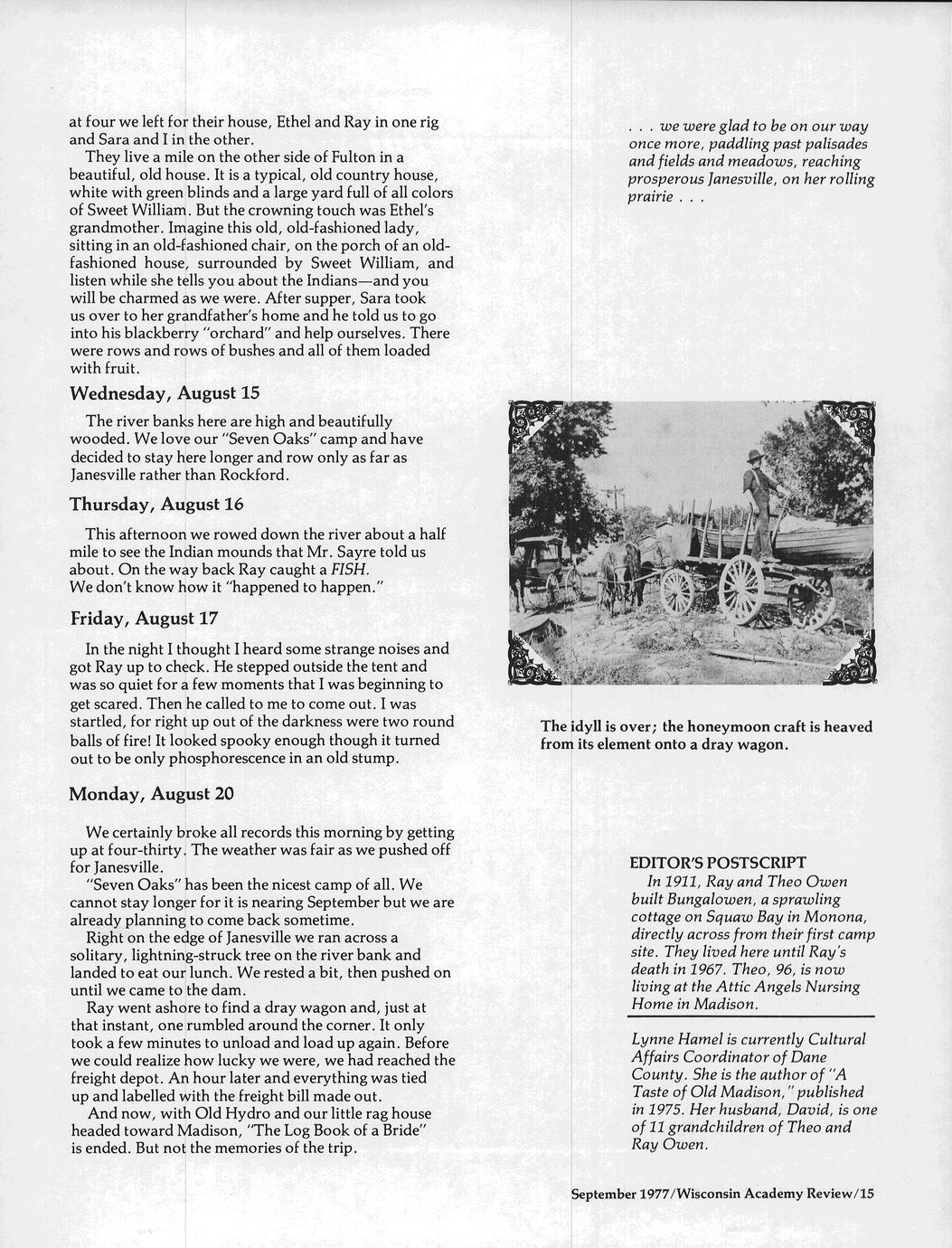 at four we left for their house, Ethel and Ray in one rig and Sara and I in the other.

They live a mile on the other side of Fulton in a beautiful, old house. It is a typical, old country house, white with green blinds and a large yard full of all colors of Sweet William. But the crowning touch was Ethel's grandmother. Imagine this old, old-fashioned lady, sitting in an old-fashioned chair, on the porch of an old-fashioned house, surrounded by Sweet William, and listen while she tells you about the Indians—and you will be charmed as we were. After supper, Sara took us over to her grandfather's home and he told us to go into his blackberry "orchard" and help ourselves. There were rows and rows of bushes and all of them loaded with fruit.

Wednesday, August 15

The river banks here are high and beautifully wooded. We love our "Seven Oaks" camp and have decided to stay here longer and row only as far as Janesville rather than Rockford.

Thursday, August 16

This afternoon we rowed down the river about a half mile to see the Indian mounds that Mr. Sayre told us about. On the way back Ray caught a FISH. We don't know how it "happened to happen."

Friday, August 17

In the night I thought I heard some strange noises and got Ray up to check. He stepped outside the tent and was so quiet for a few moments that I was beginning to get scared. Then he called to me to come out. I was startled, for right up out of the darkness were two round balls of fire! It looked spooky enough though it turned out to be only phosphorescence in an old stump.

Monday, August 20

We certainly broke all records this morning by getting up at four-thirty. The weather was fair as we pushed off for Janesville.

"Seven Oaks" has been the nicest camp of all. We cannot stay longer for it is nearing September but we are already planning to come back sometime.

Right on the edge of Janesville we ran across a solitary, lightning-struck tree on the river bank and landed to eat our lunch. We rested a bit, then pushed on until we came to the dam.

Ray went ashore to find a dray wagon and, just at that instant, one rumbled around the corner. It only took a few minutes to unload and load up again. Before we could realize how lucky we were, we had reached the freight depot. An hour later and everything was tied up and labelled with the freight bill made out.

And now, with Old Hydro and our little rag house headed toward Madison, "The Log Book of a Bride" is ended. But not the memories of the trip.

. . . we were glad to be on our way once more, paddling past palisades and fields and meadows, reaching prosperous Janesville, on her rolling prairie . . .

The idyll is over; the honeymoon craft is heaved from its element onto a dray wagon.

EDITOR'S POSTSCRIPT
In 1911, Ray and Theo Owen built Bungalowen, a sprawling cottage on Squaw Bay in Monona, directly across from their first camp site. They lived here until Ray's death in 1967. Theo, 96, is now living at the Attic Angels Nursing Home in Madison.

Lynne Hamel is currently Cultural Affairs Coordinator of Dane County. She is the author of "A Taste of Old Madison," published in 1975. Her husband, David, is one of 11 grandchildren of Theo and Ray Owen.

September 1977/Wisconsin Academy Review/15